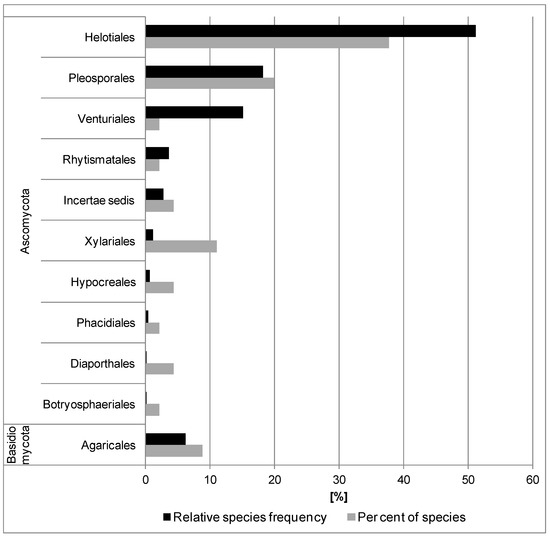 Ascomycota
Helotiales
Pleosporales
Venturiales
Rhytismatales
Incertae sedis
Xylariales
Hypocreales
Phacidiales
Diaporthales
Botryosphaeriales
Basidio mycota
Agaricales

0
10
20
30
40
50
60
[%]

Relative species frequency
Per cent of species